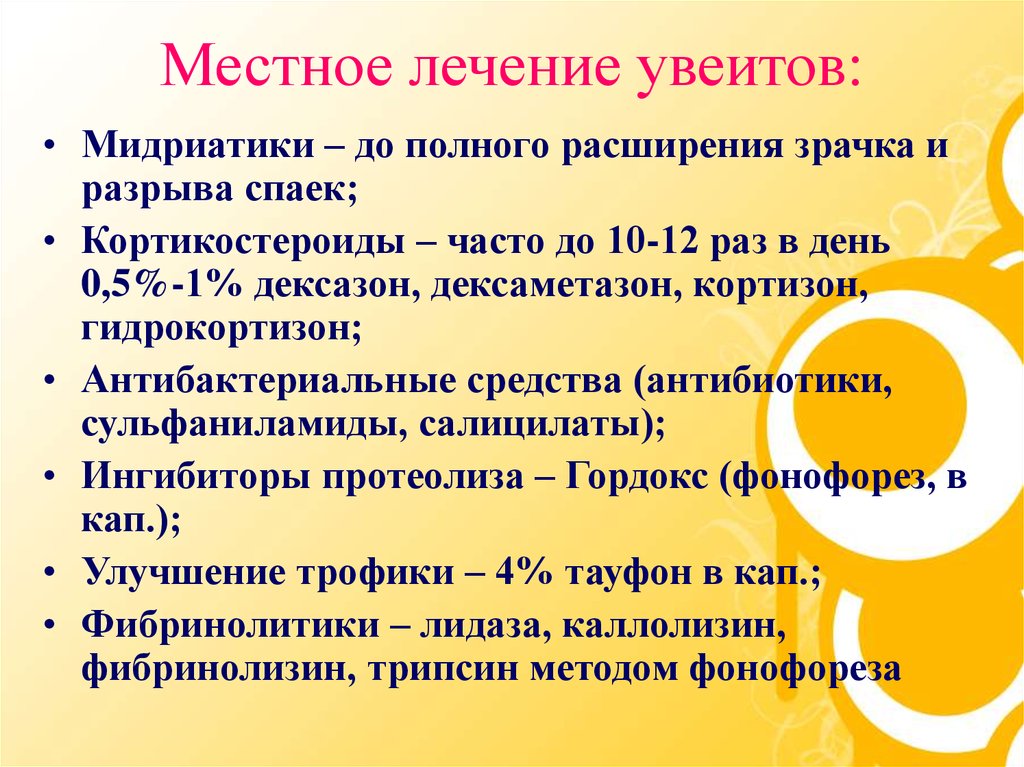 Местное лечение увеитов:

• Мидриатики – до полного расширения зрачка и разрыва спаек;
• Кортикостероиды – часто до 10-12 раз в день 0,5%-1% дексазон, дексаметазон, кортизон, гидрокортизон;
• Антибактериальные средства (антибиотики, сульфаниламиды, салицилаты);
• Ингибиторы протеолиза – Гордокс (фонофорез, в кап.);
• Улучшение трофики – 4% тауфон в кап.;
• Фибринолитики – лидаза, каллолизин, фибринолизин, трипсин методом фонофореза